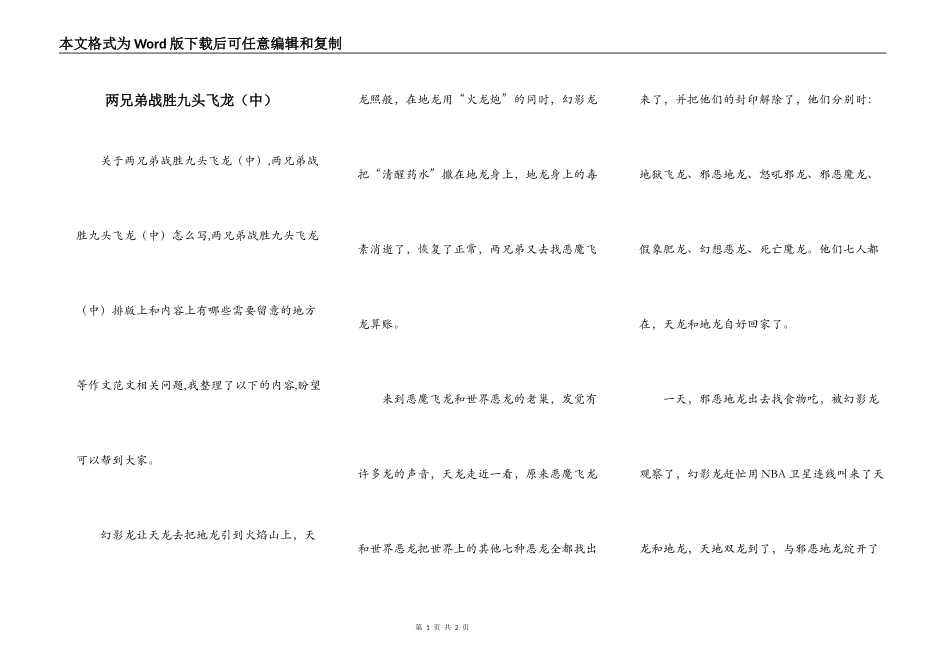 本文格式为Word版下载后可任意编辑和复制

两兄弟战胜九头飞龙（中）

关于两兄弟战胜九头飞龙（中）,两兄弟战胜九头飞龙（中）怎么写,两兄弟战胜九头飞龙（中）排版上和内容上有哪些需要留意的地方等作文范文相关问题,我整理了以下的内容,盼望可以帮到大家。

幻影龙让天龙去把地龙引到火焰山上，天龙照做，在地龙用“火龙炮”的同时，幻影龙把“清醒药水”撒在地龙身上，地龙身上的毒素消逝了，恢复了正常，两兄弟又去找恶魔飞龙算账。

来到恶魔飞龙和世界恶龙的老巢，发觉有许多龙的声音，天龙走近一看，原来恶魔飞龙和世界恶龙把世界上的其他七种恶龙全都找出来了，并把他们的封印解除了，他们分别时：地狱飞龙、邪恶地龙、怒吼邪龙、邪恶魔龙、假象肥龙、幻想恶龙、死亡魔龙。他们七人都在，天龙和地龙自好回家了。

一天，邪恶地龙出去找食物吃，被幻影龙观察了，幻影龙赶忙用NBA卫星连线叫来了天龙和地龙，天地双龙到了，与邪恶地龙绽开了

第 1 页 共 2 页